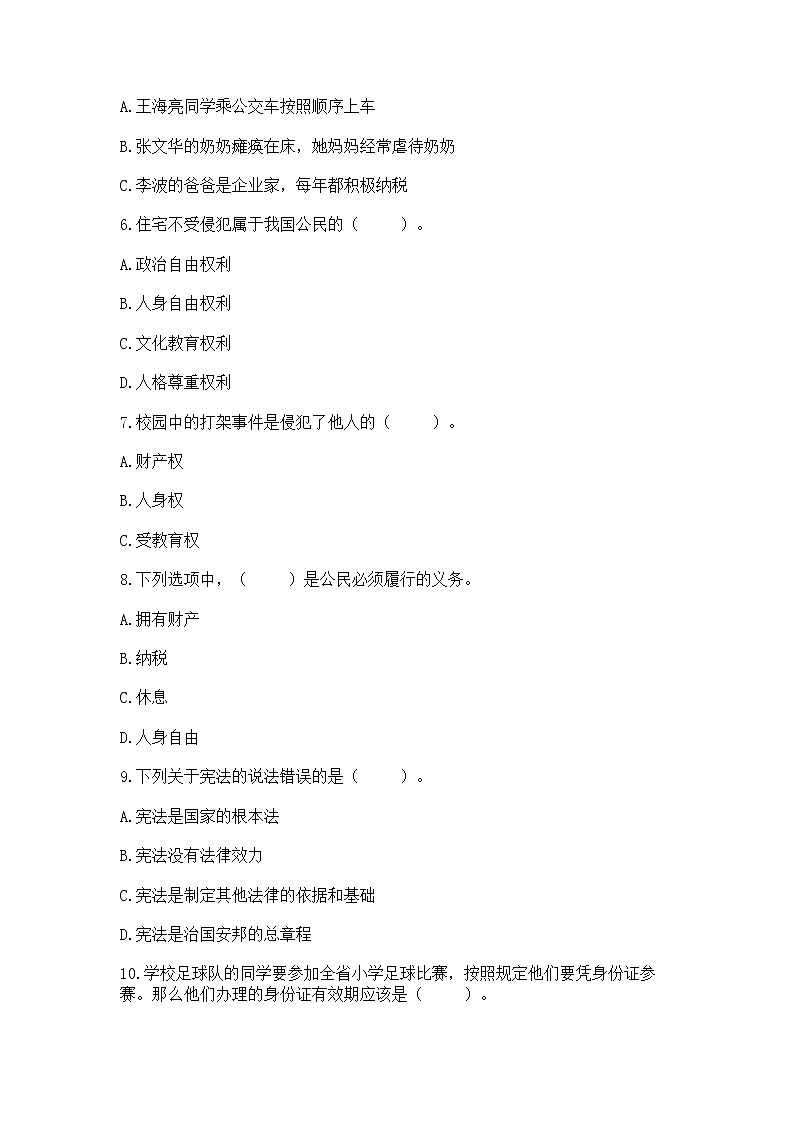 A.王海亮同学乘公交车按照顺序上车

B.张文华的奶奶瘫痪在床，她妈妈经常虐待奶奶

C.李波的爸爸是企业家，每年都积极纳税

6.住宅不受侵犯属于我国公民的（　　）。

A.政治自由权利

B.人身自由权利

C.文化教育权利

D.人格尊重权利

7.校园中的打架事件是侵犯了他人的（　　）。

A.财产权

B.人身权

C.受教育权

8.下列选项中，（　　）是公民必须履行的义务。

A.拥有财产

B.纳税

C.休息

D.人身自由

9.下列关于宪法的说法错误的是（　　）。

A.宪法是国家的根本法

B.宪法没有法律效力

C.宪法是制定其他法律的依据和基础

D.宪法是治国安邦的总章程

10.学校足球队的同学要参加全省小学足球比赛，按照规定他们要凭身份证参赛。那么他们办理的身份证有效期应该是（　　）。